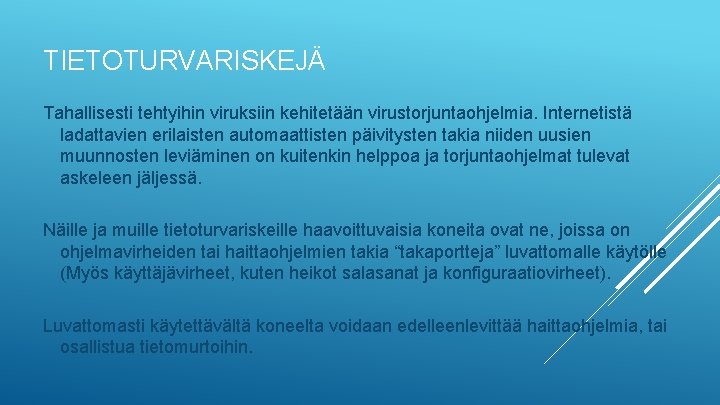 TIETOTURVARISKEJÄ

Tahallisesti tehtyihin viruksiin kehitetään virustorjuntaohjelmia. Internetistä ladattavien erilaisten automaattisten päivitysten takia niiden uusien muunnosten leviäminen on kuitenkin helppoa ja torjuntaohjelmat tulevat askeleen jäljessä.

Näille ja muille tietoturvariskeille haavoittuvaisia koneita ovat ne, joissa on ohjelmavirheiden tai haittaohjelmien takia “takaportteja” luvattomalle käytölle (Myös käyttäjävirheet, kuten heikot salasanat ja konfiguraatiovirheet).

Luvattomasti käytettävältä koneelta voidaan edelleenlevittää haittaohjelmia, tai osallistua tietomurtoihin.